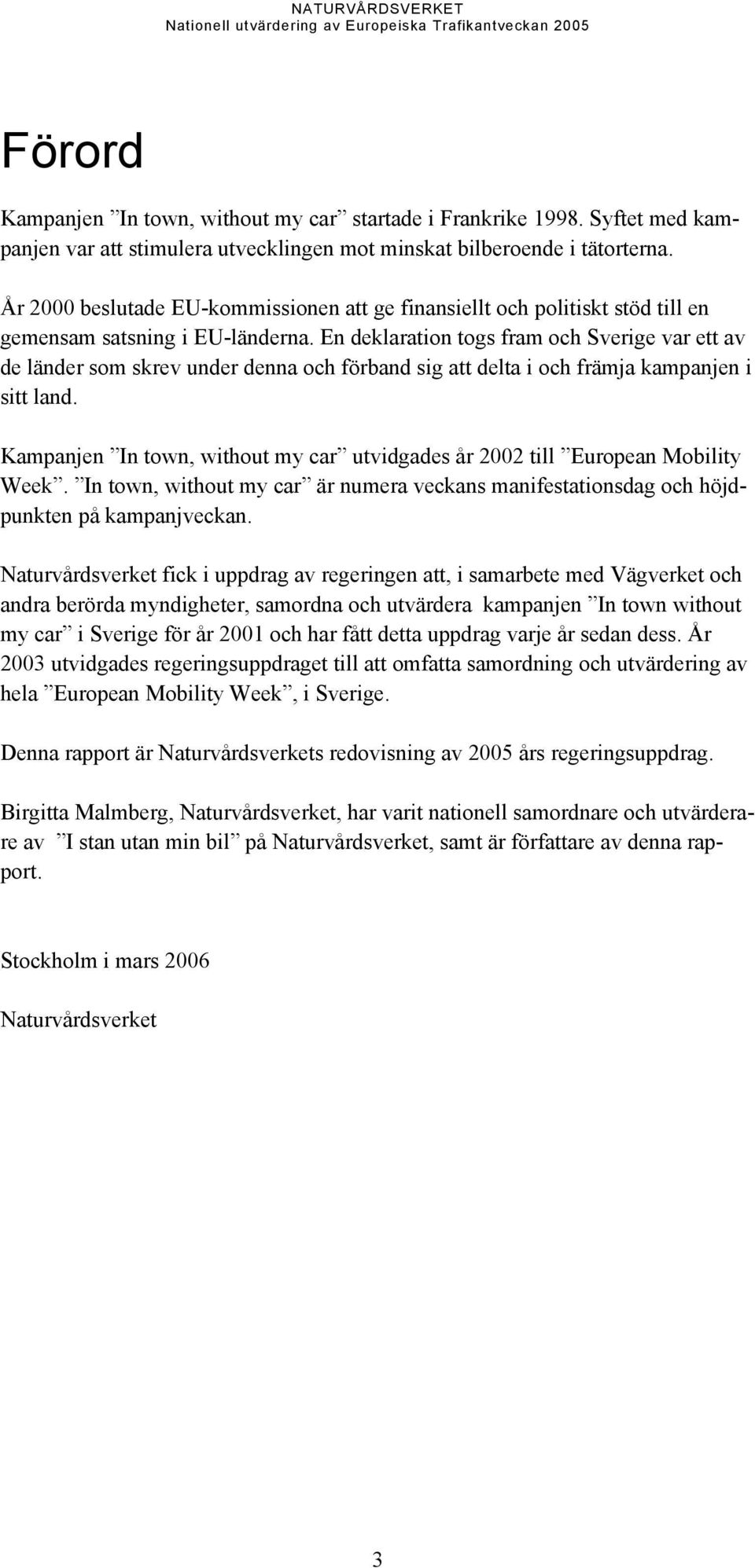 NATURVÅRDSVERKET
Nationell utvärdering av Europeiska Trafikantveckan 2005

Förord

Kampanjen ”In town, without my car” startade i Frankrike 1998. Syftet med kampanjen var att stimulera utvecklingen mot minskat bilberoende i tätorterna.

År 2000 beslutade EU-kommissionen att ge finansiellt och politiskt stöd till en gemensam satsning i EU-länderna. En deklaration togs fram och Sverige var ett av de länder som skrev under denna och förband sig att delta i och främja kampanjen i sitt land.

Kampanjen ”In town, without my car” utvidgades år 2002 till ”European Mobility Week”. ”In town, without my car” är numera veckans manifestationsdag och höjdpunkten på kampanjveckan.

Naturvårdsverket fick i uppdrag av regeringen att, i samarbete med Vägverket och andra berörda myndigheter, samordna och utvärdera kampanjen ”In town without my car” i Sverige för år 2001 och har fått detta uppdrag varje år sedan dess. År 2003 utvidgades regeringsuppdraget till att omfatta samordning och utvärdering av hela ”European Mobility Week”, i Sverige.

Denna rapport är Naturvårdsverkets redovisning av 2005 års regeringsuppdrag.

Birgitta Malmberg, Naturvårdsverket, har varit nationell samordnare och utvärderare av ”I stan utan min bil” på Naturvårdsverket, samt är författare av denna rapport.

Stockholm i mars 2006

Naturvårdsverket

3